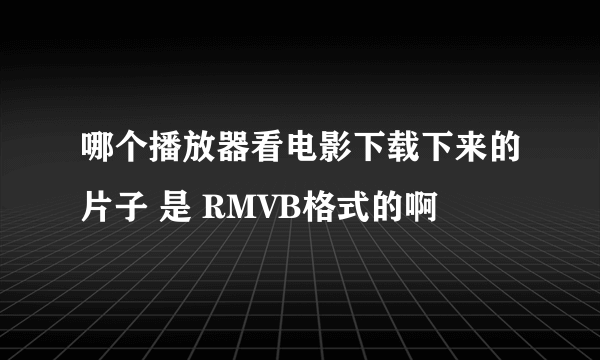 哪个播放器看电影下载下来的片子 是 RMVB格式的啊